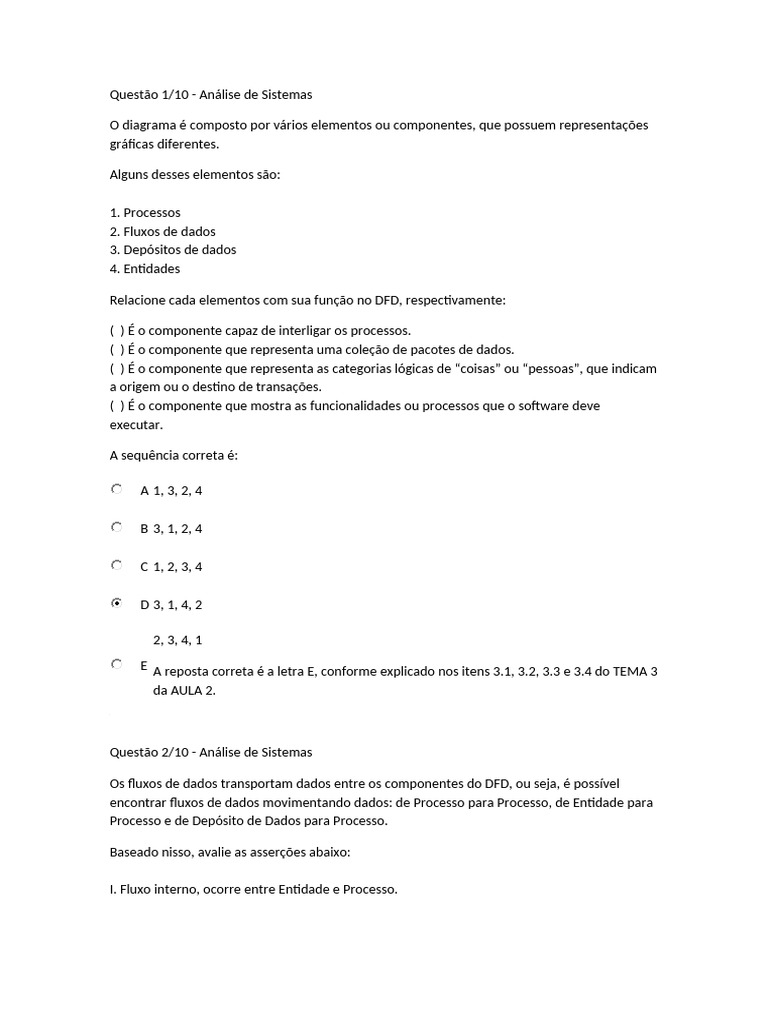 Questão 1/10 - Análise de Sistemas

O diagrama é composto por vários elementos ou componentes, que possuem representações gráficas diferentes.

Alguns desses elementos são:

1. Processos
2. Fluxos de dados
3. Depósitos de dados
4. Entidades

Relacione cada elementos com sua função no DFD, respectivamente:

( ) É o componente capaz de interligar os processos.
( ) É o componente que representa uma coleção de pacotes de dados.
( ) É o componente que representa as categorias lógicas de "coisas" ou "pessoas", que indicam a origem ou o destino de transações.
( ) É o componente que mostra as funcionalidades ou processos que o software deve executar.

A sequência correta é:

A 1, 3, 2, 4

B 3, 1, 2, 4

C 1, 2, 3, 4

D 3, 1, 4, 2

E 2, 3, 4, 1
A reposta correta é a letra E, conforme explicado nos itens 3.1, 3.2, 3.3 e 3.4 do TEMA 3 da AULA 2.

Questão 2/10 - Análise de Sistemas

Os fluxos de dados transportam dados entre os componentes do DFD, ou seja, é possível encontrar fluxos de dados movimentando dados: de Processo para Processo, de Entidade para Processo e de Depósito de Dados para Processo.

Baseado nisso, avalie as asserções abaixo:

I. Fluxo interno, ocorre entre Entidade e Processo.